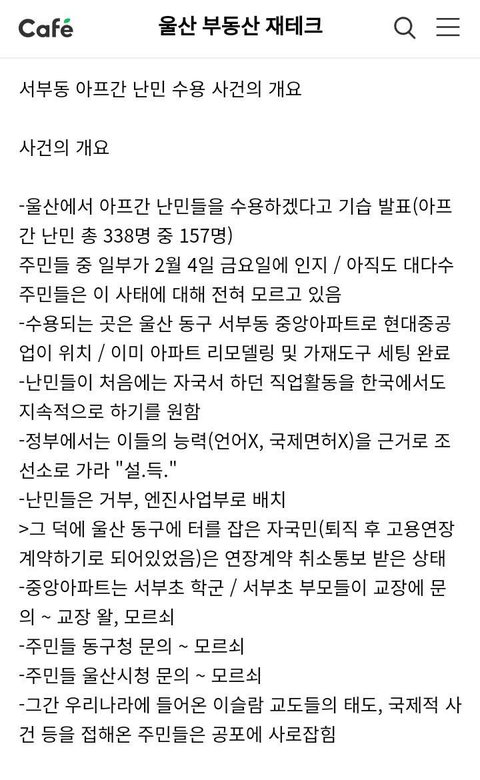 Café 울산 부동산 재테크

서부동 아프간 난민 수용 사건의 개요

사건의 개요

-울산에서 아프간 난민들을 수용하겠다고 기습 발표(아프간 난민 총 338명 중 157명)
주민들 중 일부가 2월 4일 금요일에 인지 / 아직도 대다수 주민들은 이 사태에 대해 전혀 모르고 있음
-수용되는 곳은 울산 동구 서부동 중앙아파트로 현대중공업이 위치 / 이미 아파트 리모델링 및 가재도구 세팅 완료
-난민들이 처음에는 자국서 하던 직업활동을 한국에서도 지속적으로 하기를 원함
-정부에서는 이들의 능력(언어X, 국제면허X)을 근거로 조선소로 가라 "설.득."
-난민들은 거부, 엔진사업부로 배치
>그 덕에 울산 동구에 터를 잡은 자국민(퇴직 후 고용연장 계약하기로 되어있었음)은 연장계약 취소통보 받은 상태
-중앙아파트는 서부초 학군 / 서부초 부모들이 교장에 문의 ~ 교장 왈, 모르쇠
-주민들 동구청 문의 ~ 모르쇠
-주민들 울산시청 문의 ~ 모르쇠
-그간 우리나라에 들어온 이슬람 교도들의 태도, 국제적 사건 등을 접해온 주민들은 공포에 사로잡힘